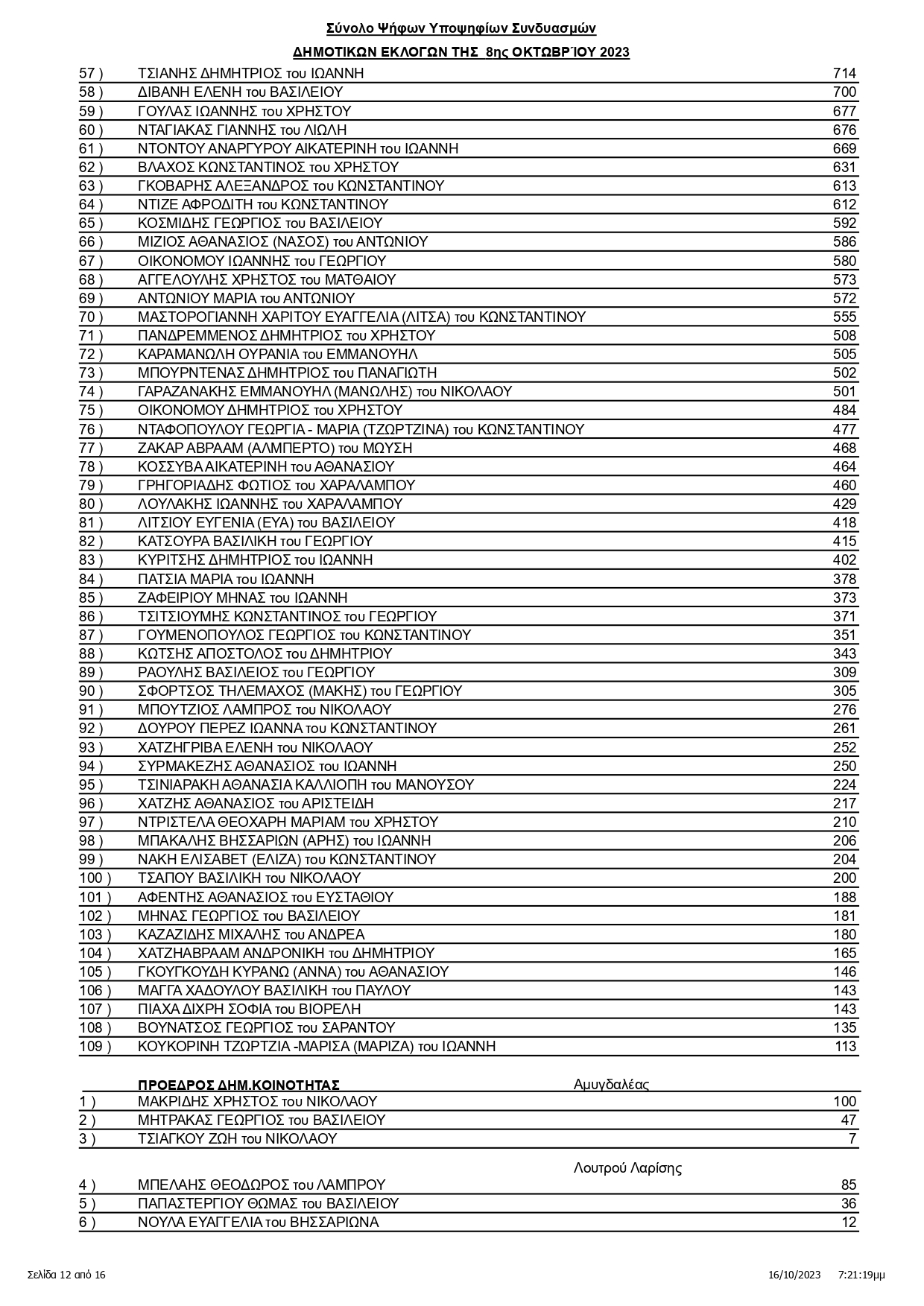 Σύνολο Ψήφων Υποψηφίων Συνδυασμών

ΔΗΜΟΤΙΚΩΝ ΕΚΛΟΓΩΝ ΤΗΣ 8ης ΟΚΤΩΒΡΊΟΥ 2023

| | | |
|---|---|---|
| 57 ) | ΤΣΙΑΝΗΣ ΔΗΜΗΤΡΙΟΣ του ΙΩΑΝΝΗ | 714 |
| 58 ) | ΔΙΒΑΝΗ ΕΛΕΝΗ του ΒΑΣΙΛΕΙΟΥ | 700 |
| 59 ) | ΓΟΥΛΑΣ ΙΩΑΝΝΗΣ του ΧΡΗΣΤΟΥ | 677 |
| 60 ) | ΝΤΑΓΙΑΚΑΣ ΓΙΑΝΝΗΣ του ΛΙΩΛΗ | 676 |
| 61 ) | ΝΤΟΝΤΟΥ ΑΝΑΡΓΥΡΟΥ ΑΙΚΑΤΕΡΙΝΗ του ΙΩΑΝΝΗ | 669 |
| 62 ) | ΒΛΑΧΟΣ ΚΩΝΣΤΑΝΤΙΝΟΣ του ΧΡΗΣΤΟΥ | 631 |
| 63 ) | ΓΚΟΒΑΡΗΣ ΑΛΕΞΑΝΔΡΟΣ του ΚΩΝΣΤΑΝΤΙΝΟΥ | 613 |
| 64 ) | ΝΤΙΖΕ ΑΦΡΟΔΙΤΗ του ΚΩΝΣΤΑΝΤΙΝΟΥ | 612 |
| 65 ) | ΚΟΣΜΙΔΗΣ ΓΕΩΡΓΙΟΣ του ΒΑΣΙΛΕΙΟΥ | 592 |
| 66 ) | ΜΙΖΙΟΣ ΑΘΑΝΑΣΙΟΣ (ΝΑΣΟΣ) του ΑΝΤΩΝΙΟΥ | 586 |
| 67 ) | ΟΙΚΟΝΟΜΟΥ ΙΩΑΝΝΗΣ του ΓΕΩΡΓΙΟΥ | 580 |
| 68 ) | ΑΓΓΕΛΟΥΛΗΣ ΧΡΗΣΤΟΣ του ΜΑΤΘΑΙΟΥ | 573 |
| 69 ) | ΑΝΤΩΝΙΟΥ ΜΑΡΙΑ του ΑΝΤΩΝΙΟΥ | 572 |
| 70 ) | ΜΑΣΤΟΡΟΓΙΑΝΝΗ ΧΑΡΙΤΟΥ ΕΥΑΓΓΕΛΙΑ (ΛΙΤΣΑ) του ΚΩΝΣΤΑΝΤΙΝΟΥ | 555 |
| 71 ) | ΠΑΝΔΡΕΜΜΕΝΟΣ ΔΗΜΗΤΡΙΟΣ του ΧΡΗΣΤΟΥ | 508 |
| 72 ) | ΚΑΡΑΜΑΝΩΛΗ ΟΥΡΑΝΙΑ του ΕΜΜΑΝΟΥΗΛ | 505 |
| 73 ) | ΜΠΟΥΡΝΤΕΝΑΣ ΔΗΜΗΤΡΙΟΣ του ΠΑΝΑΓΙΩΤΗ | 502 |
| 74 ) | ΓΑΡΑΖΑΝΑΚΗΣ ΕΜΜΑΝΟΥΗΛ (ΜΑΝΩΛΗΣ) του ΝΙΚΟΛΑΟΥ | 501 |
| 75 ) | ΟΙΚΟΝΟΜΟΥ ΔΗΜΗΤΡΙΟΣ του ΧΡΗΣΤΟΥ | 484 |
| 76 ) | ΝΤΑΦΟΠΟΥΛΟΥ ΓΕΩΡΓΙΑ - ΜΑΡΙΑ (ΤΖΩΡΤΖΙΝΑ) του ΚΩΝΣΤΑΝΤΙΝΟΥ | 477 |
| 77 ) | ΖΑΚΑΡ ΑΒΡΑΑΜ (ΑΛΜΠΕΡΤΟ) του ΜΩΥΣΗ | 468 |
| 78 ) | ΚΟΣΣΥΒΑ ΑΙΚΑΤΕΡΙΝΗ του ΑΘΑΝΑΣΙΟΥ | 464 |
| 79 ) | ΓΡΗΓΟΡΙΑΔΗΣ ΦΩΤΙΟΣ του ΧΑΡΑΛΑΜΠΟΥ | 460 |
| 80 ) | ΛΟΥΛΑΚΗΣ ΙΩΑΝΝΗΣ του ΧΑΡΑΛΑΜΠΟΥ | 429 |
| 81 ) | ΛΙΤΣΙΟΥ ΕΥΓΕΝΙΑ (ΕΥΑ) του ΒΑΣΙΛΕΙΟΥ | 418 |
| 82 ) | ΚΑΤΣΟΥΡΑ ΒΑΣΙΛΙΚΗ του ΓΕΩΡΓΙΟΥ | 415 |
| 83 ) | ΚΥΡΙΤΣΗΣ ΔΗΜΗΤΡΙΟΣ του ΙΩΑΝΝΗ | 402 |
| 84 ) | ΠΑΤΣΙΑ ΜΑΡΙΑ του ΙΩΑΝΝΗ | 378 |
| 85 ) | ΖΑΦΕΙΡΙΟΥ ΜΗΝΑΣ του ΙΩΑΝΝΗ | 373 |
| 86 ) | ΤΣΙΤΣΙΟΥΜΗΣ ΚΩΝΣΤΑΝΤΙΝΟΣ του ΓΕΩΡΓΙΟΥ | 371 |
| 87 ) | ΓΟΥΜΕΝΟΠΟΥΛΟΣ ΓΕΩΡΓΙΟΣ του ΚΩΝΣΤΑΝΤΙΝΟΥ | 351 |
| 88 ) | ΚΩΤΣΗΣ ΑΠΟΣΤΟΛΟΣ του ΔΗΜΗΤΡΙΟΥ | 343 |
| 89 ) | ΡΑΟΥΛΗΣ ΒΑΣΙΛΕΙΟΣ του ΓΕΩΡΓΙΟΥ | 309 |
| 90 ) | ΣΦΟΡΤΣΟΣ ΤΗΛΕΜΑΧΟΣ (ΜΑΚΗΣ) του ΓΕΩΡΓΙΟΥ | 305 |
| 91 ) | ΜΠΟΥΤΖΙΟΣ ΛΑΜΠΡΟΣ του ΝΙΚΟΛΑΟΥ | 276 |
| 92 ) | ΔΟΥΡΟΥ ΠΕΡΕΖ ΙΩΑΝΝΑ του ΚΩΝΣΤΑΝΤΙΝΟΥ | 261 |
| 93 ) | ΧΑΤΖΗΓΡΙΒΑ ΕΛΕΝΗ του ΝΙΚΟΛΑΟΥ | 252 |
| 94 ) | ΣΥΡΜΑΚΕΖΗΣ ΑΘΑΝΑΣΙΟΣ του ΙΩΑΝΝΗ | 250 |
| 95 ) | ΤΣΙΝΙΑΡΑΚΗ ΑΘΑΝΑΣΙΑ ΚΑΛΛΙΟΠΗ του ΜΑΝΟΥΣΟΥ | 224 |
| 96 ) | ΧΑΤΖΗΣ ΑΘΑΝΑΣΙΟΣ του ΑΡΙΣΤΕΙΔΗ | 217 |
| 97 ) | ΝΤΡΙΣΤΕΛΑ ΘΕΟΧΑΡΗ ΜΑΡΙΑΜ του ΧΡΗΣΤΟΥ | 210 |
| 98 ) | ΜΠΑΚΑΛΗΣ ΒΗΣΣΑΡΙΩΝ (ΑΡΗΣ) του ΙΩΑΝΝΗ | 206 |
| 99 ) | ΝΑΚΗ ΕΛΙΣΑΒΕΤ (ΕΛΙΖΑ) του ΚΩΝΣΤΑΝΤΙΝΟΥ | 204 |
| 100 ) | ΤΣΑΠΟΥ ΒΑΣΙΛΙΚΗ του ΝΙΚΟΛΑΟΥ | 200 |
| 101 ) | ΑΦΕΝΤΗΣ ΑΘΑΝΑΣΙΟΣ του ΕΥΣΤΑΘΙΟΥ | 188 |
| 102 ) | ΜΗΝΑΣ ΓΕΩΡΓΙΟΣ του ΒΑΣΙΛΕΙΟΥ | 181 |
| 103 ) | ΚΑΖΑΖΙΔΗΣ ΜΙΧΑΛΗΣ του ΑΝΔΡΕΑ | 180 |
| 104 ) | ΧΑΤΖΗΑΒΡΑΑΜ ΑΝΔΡΟΝΙΚΗ του ΔΗΜΗΤΡΙΟΥ | 165 |
| 105 ) | ΓΚΟΥΓΚΟΥΔΗ ΚΥΡΑΝΩ (ΑΝΝΑ) του ΑΘΑΝΑΣΙΟΥ | 146 |
| 106 ) | ΜΑΓΓΑ ΧΑΔΟΥΛΟΥ ΒΑΣΙΛΙΚΗ του ΠΑΥΛΟΥ | 143 |
| 107 ) | ΠΙΑΧΑ ΔΙΧΡΗ ΣΟΦΙΑ του ΒΙΟΡΕΛΗ | 143 |
| 108 ) | ΒΟΥΝΑΤΣΟΣ ΓΕΩΡΓΙΟΣ του ΣΑΡΑΝΤΟΥ | 135 |
| 109 ) | ΚΟΥΚΟΡΙΝΗ ΤΖΩΡΤΖΙΑ -ΜΑΡΙΣΑ (ΜΑΡΙΖΑ) του ΙΩΑΝΝΗ | 113 |

ΠΡΟΕΔΡΟΣ ΔΗΜ.ΚΟΙΝΟΤΗΤΑΣ Αμυγδαλέας

| | | |
|---|---|---|
| 1 ) | ΜΑΚΡΙΔΗΣ ΧΡΗΣΤΟΣ του ΝΙΚΟΛΑΟΥ | 100 |
| 2 ) | ΜΗΤΡΑΚΑΣ ΓΕΩΡΓΙΟΣ του ΒΑΣΙΛΕΙΟΥ | 47 |
| 3 ) | ΤΣΙΑΓΚΟΥ ΖΩΗ του ΝΙΚΟΛΑΟΥ | 7 |

Λουτρού Λαρίσης

| | | |
|---|---|---|
| 4 ) | ΜΠΕΛΑΗΣ ΘΕΟΔΩΡΟΣ του ΛΑΜΠΡΟΥ | 85 |
| 5 ) | ΠΑΠΑΣΤΕΡΓΙΟΥ ΘΩΜΑΣ του ΒΑΣΙΛΕΙΟΥ | 36 |
| 6 ) | ΝΟΥΛΑ ΕΥΑΓΓΕΛΙΑ του ΒΗΣΣΑΡΙΩΝΑ | 12 |

Σελίδα 12 από 16 16/10/2023 7:21:19μμ